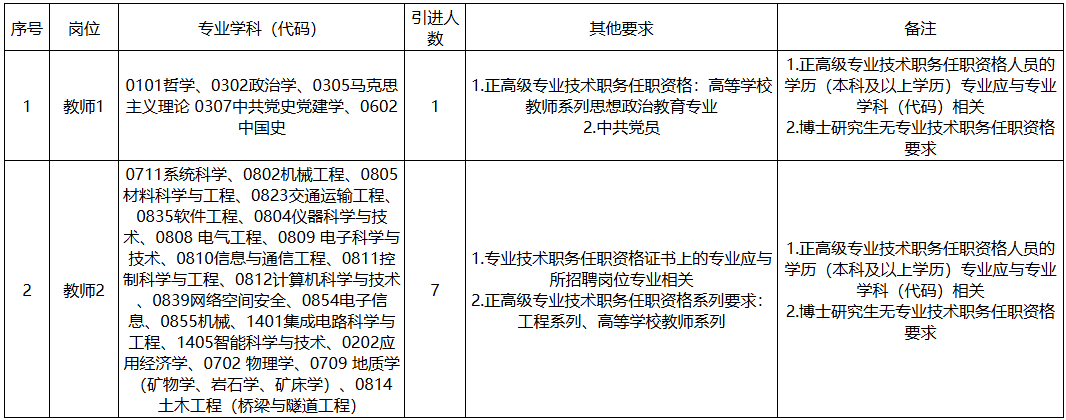 | 序号 | 岗位 | 专业学科（代码） | 引进人数 | 其他要求 | 备注 |
|---|---|---|---|---|---|
| 1 | 教师1 | 0101哲学、0302政治学、0305马克思主义理论 0307中共党史党建学、0602中国史 | 1 | 1.正高级专业技术职务任职资格：高等学校教师系列思想政治教育专业 2.中共党员 | 1.正高级专业技术职务任职资格人员的学历（本科及以上学历）专业应与专业学科（代码）相关 2.博士研究生无专业技术职务任职资格要求 |
| 2 | 教师2 | 0711系统科学、0802机械工程、0805材料科学与工程、0823交通运输工程、0835软件工程、0804仪器科学与技术、0808 电气工程、0809 电子科学与技术、0810信息与通信工程、0811控制科学与工程、0812计算机科学与技术、0839网络空间安全、0854电子信息、0855机械、1401集成电路科学与工程、1405智能科学与技术、0202应用经济学、0702 物理学、0709 地质学（矿物学、岩石学、矿床学）、0814土木工程（桥梁与隧道工程） | 7 | 1.专业技术职务任职资格证书上的专业应与所招聘岗位专业相关 2.正高级专业技术职务任职资格系列要求：工程系列、高等学校教师系列 | 1.正高级专业技术职务任职资格人员的学历（本科及以上学历）专业应与专业学科（代码）相关 2.博士研究生无专业技术职务任职资格要求 |